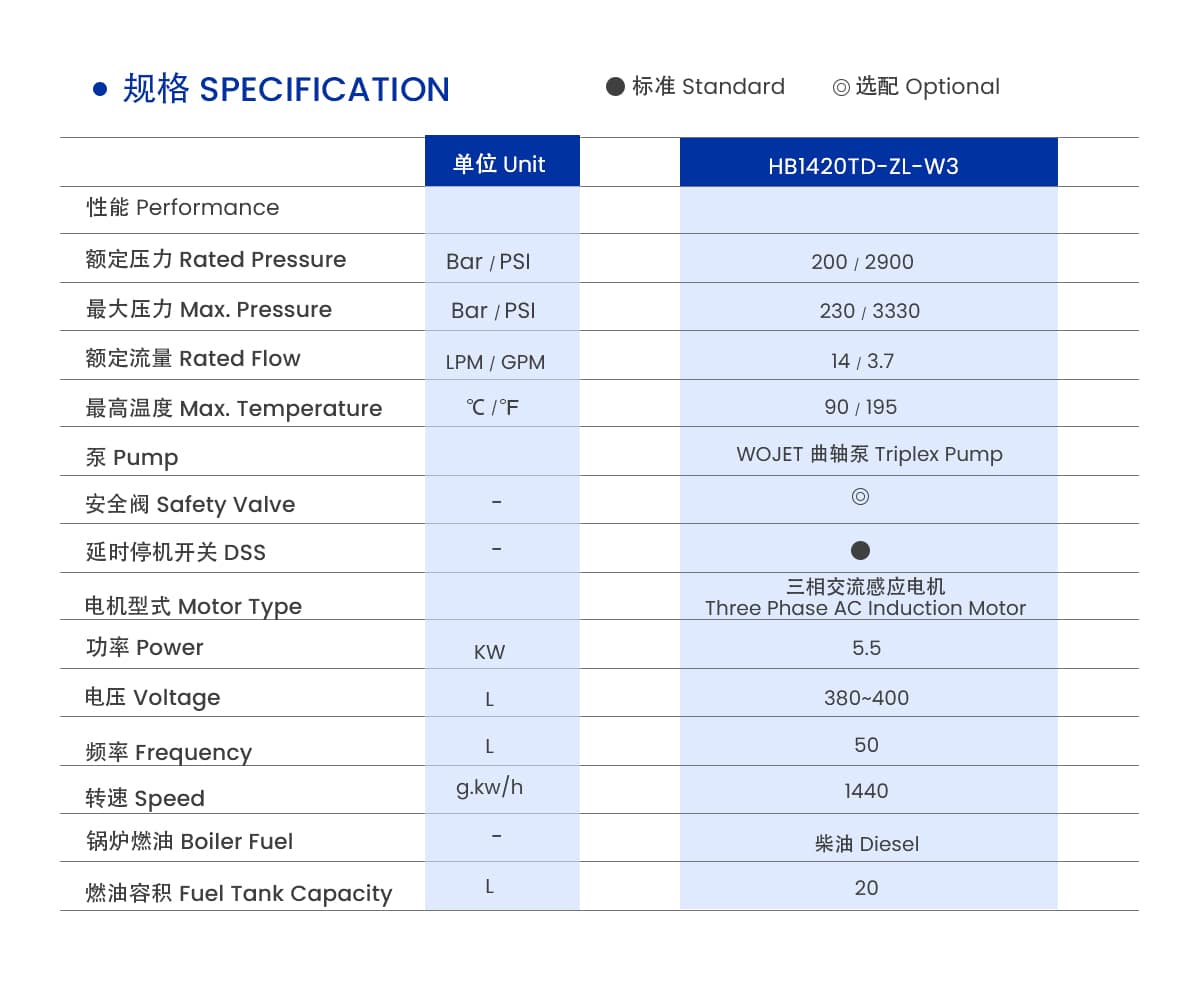 ● 规格 SPECIFICATION

● 标准 Standard ◎ 选配 Optional

| | 单位 Unit | HB1420TD-ZL-W3 |
|---|---|---|
| 性能 Performance | | |
| 额定压力 Rated Pressure | Bar / PSI | 200 / 2900 |
| 最大压力 Max. Pressure | Bar / PSI | 230 / 3330 |
| 额定流量 Rated Flow | LPM / GPM | 14 / 3.7 |
| 最高温度 Max. Temperature | ℃ / ℉ | 90 / 195 |
| 泵 Pump | | WOJET 曲轴泵 Triplex Pump |
| 安全阀 Safety Valve | - | ◎ |
| 延时停机开关 DSS | - | ● |
| 电机型式 Motor Type | | 三相交流感应电机 Three Phase AC Induction Motor |
| 功率 Power | KW | 5.5 |
| 电压 Voltage | L | 380~400 |
| 频率 Frequency | L | 50 |
| 转速 Speed | g.kw/h | 1440 |
| 锅炉燃油 Boiler Fuel | - | 柴油 Diesel |
| 燃油容积 Fuel Tank Capacity | L | 20 |